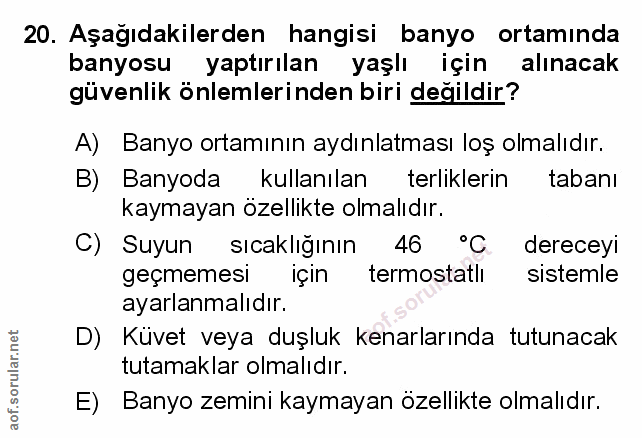 20. Aşağıdakilerden hangisi banyo ortamında banyosu yaptırılan yaşlı için alınacak güvenlik önlemlerinden biri değildir?

A) Banyo ortamının aydınlatması loş olmalıdır.

B) Banyoda kullanılan terliklerin tabanı kaymayan özellikte olmalıdır.

C) Suyun sıcaklığının 46 °C dereceyi geçmemesi için termostatlı sistemle ayarlanmalıdır.

D) Küvet veya duşluk kenarlarında tutunacak tutamaklar olmalıdır.

E) Banyo zemini kaymayan özellikte olmalıdır.

aof.sorular.net

aof.sorular.net